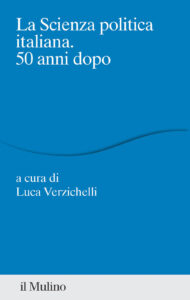 La Scienza politica italiana.
50 anni dopo

a cura di
Luca Verzichelli

il Mulino